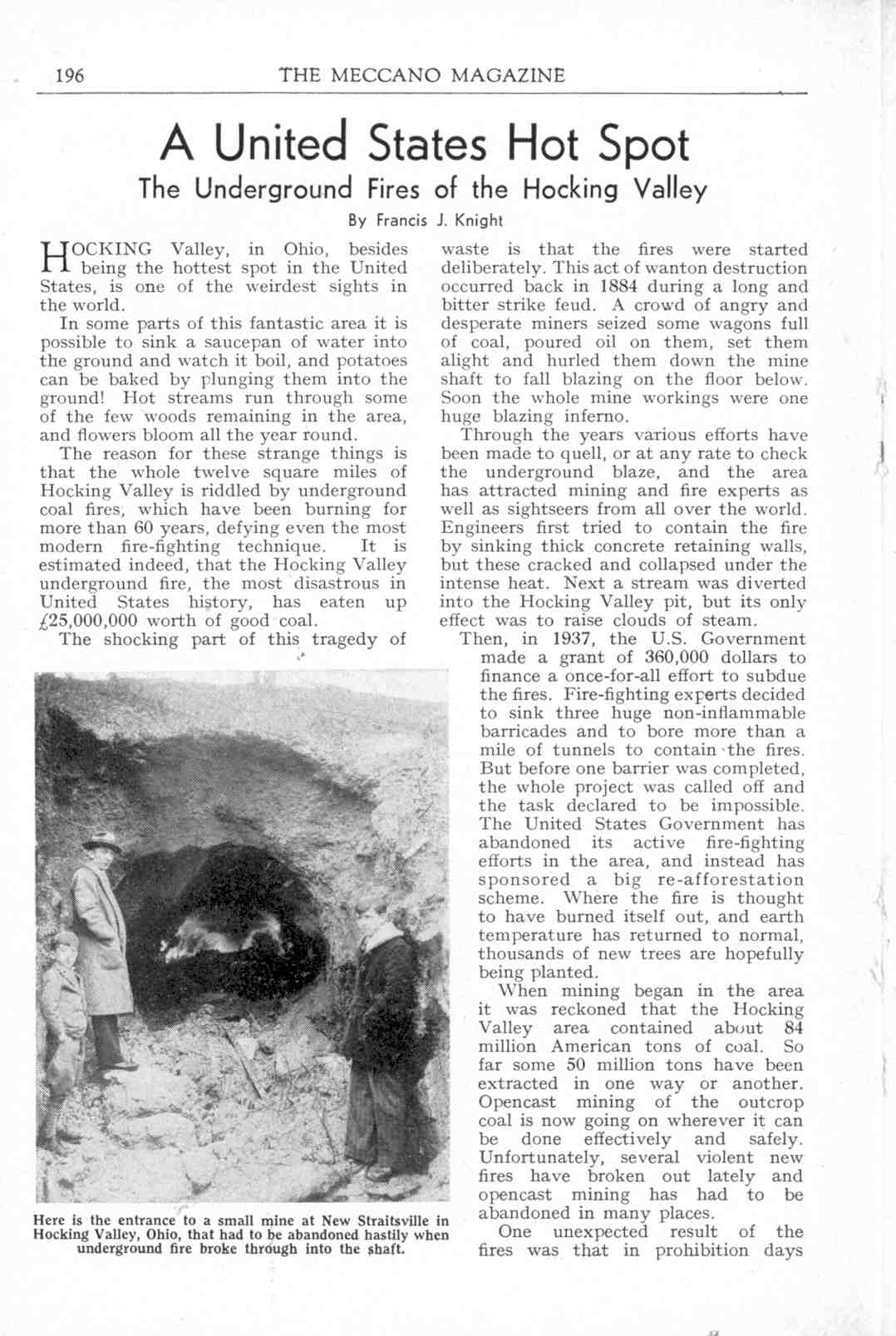 196 THE MECCANO MAGAZINE

A United States Hot Spot

The Underground Fires of the Hocking Valley

By Francis J. Knight

HOCKING Valley, in Ohio, besides being the hottest spot in the United States, is one of the weirdest sights in the world.

In some parts of this fantastic area it is possible to sink a saucepan of water into the ground and watch it boil, and potatoes can be baked by plunging them into the ground! Hot streams run through some of the few woods remaining in the area, and flowers bloom all the year round.

The reason for these strange things is that the whole twelve square miles of Hocking Valley is riddled by underground coal fires, which have been burning for more than 60 years, defying even the most modern fire-fighting technique. It is estimated indeed, that the Hocking Valley underground fire, the most disastrous in United States history, has eaten up £25,000,000 worth of good coal.

The shocking part of this tragedy of waste is that the fires were started deliberately. This act of wanton destruction occurred back in 1884 during a long and bitter strike feud. A crowd of angry and desperate miners seized some wagons full of coal, poured oil on them, set them alight and hurled them down the mine shaft to fall blazing on the floor below. Soon the whole mine workings were one huge blazing inferno.

Through the years various efforts have been made to quell, or at any rate to check the underground blaze, and the area has attracted mining and fire experts as well as sightseers from all over the world. Engineers first tried to contain the fire by sinking thick concrete retaining walls, but these cracked and collapsed under the intense heat. Next a stream was diverted into the Hocking Valley pit, but its only effect was to raise clouds of steam.

Then, in 1937, the U.S. Government made a grant of 360,000 dollars to finance a once-for-all effort to subdue the fires. Fire-fighting experts decided to sink three huge non-inflammable barricades and to bore more than a mile of tunnels to contain the fires. But before one barrier was completed, the whole project was called off and the task declared to be impossible. The United States Government has abandoned its active fire-fighting efforts in the area, and instead has sponsored a big re-afforestation scheme. Where the fire is thought to have burned itself out, and earth temperature has returned to normal, thousands of new trees are hopefully being planted.

When mining began in the area it was reckoned that the Hocking Valley area contained about 84 million American tons of coal. So far some 50 million tons have been extracted in one way or another. Opencast mining of the outcrop coal is now going on wherever it can be done effectively and safely. Unfortunately, several violent new fires have broken out lately and opencast mining has had to be abandoned in many places.

One unexpected result of the fires was that in prohibition days

Here is the entrance to a small mine at New Straitsville in Hocking Valley, Ohio, that had to be abandoned hastily when underground fire broke through into the shaft.